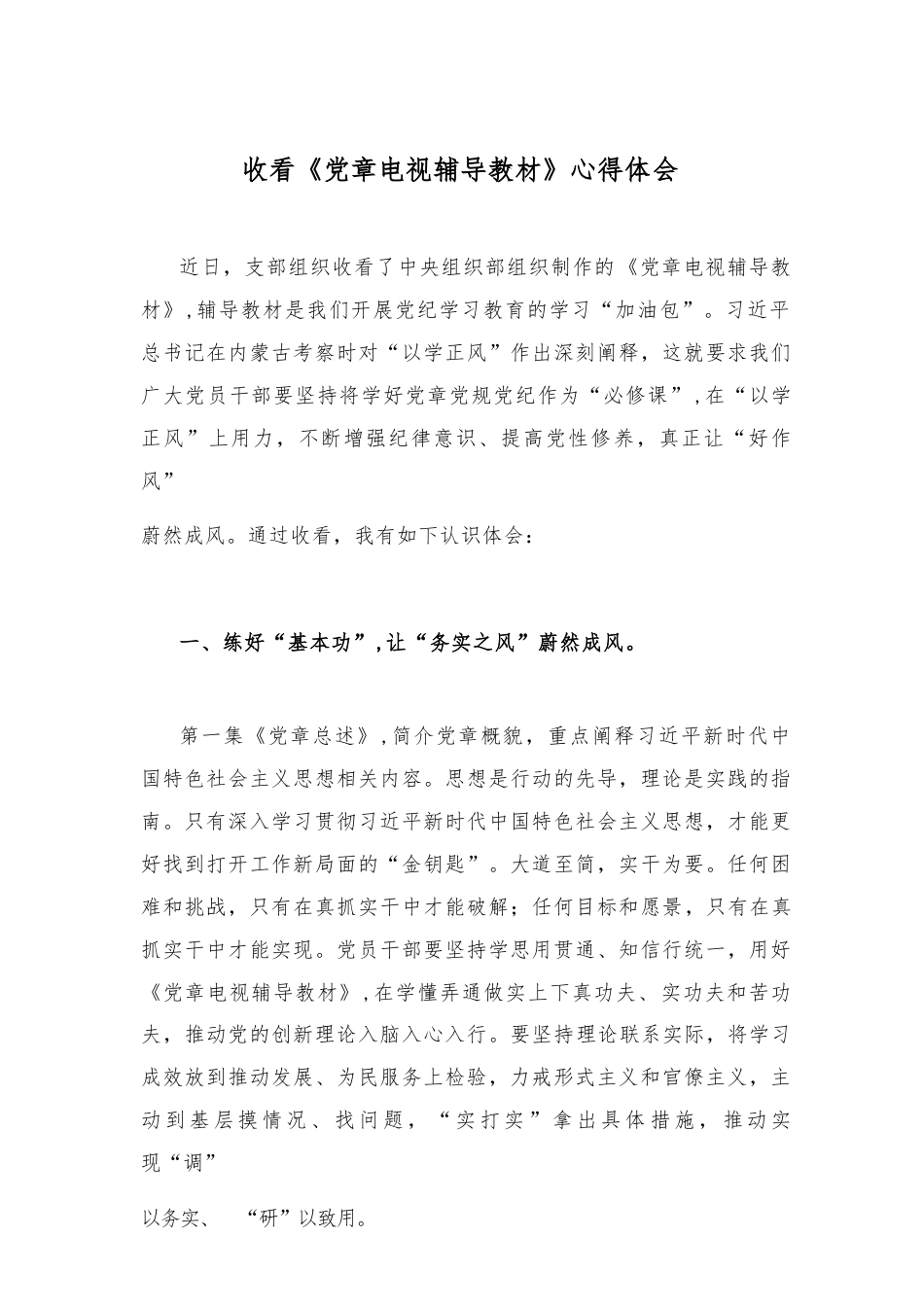 收看《党章电视辅导教材》心得体会

近日，支部组织收看了中央组织部组织制作的《党章电视辅导教材》，辅导教材是我们开展党纪学习教育的学习“加油包”。习近平总书记在内蒙古考察时对“以学正风”作出深刻阐释，这就要求我们广大党员干部要坚持将学好党章党规党纪作为“必修课”，在“以学正风”上用力，不断增强纪律意识、提高党性修养，真正让“好作风”

蔚然成风。通过收看，我有如下认识体会：

一、练好“基本功”，让“务实之风”蔚然成风。

第一集《党章总述》，简介党章概貌，重点阐释习近平新时代中国特色社会主义思想相关内容。思想是行动的先导，理论是实践的指南。只有深入学习贯彻习近平新时代中国特色社会主义思想，才能更好找到打开工作新局面的“金钥匙”。大道至简，实干为要。任何困难和挑战，只有在真抓实干中才能破解；任何目标和愿景，只有在真抓实干中才能实现。党员干部要坚持学思用贯通、知信行统一，用好《党章电视辅导教材》，在学懂弄通做实上下真功夫、实功夫和苦功夫，推动党的创新理论入脑入心入行。要坚持理论联系实际，将学习成效放到推动发展、为民服务上检验，力戒形式主义和官僚主义，主动到基层摸情况、找问题，“实打实”拿出具体措施，推动实现“调”

以务实、 “研”以致用。